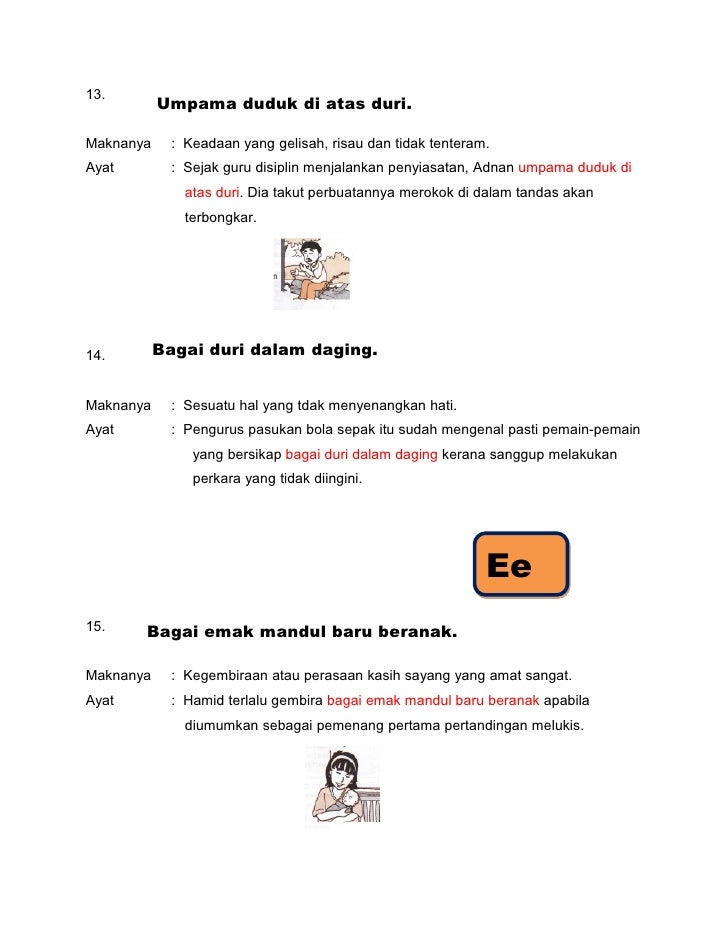 13. Umpama duduk di atas duri.

Maknanya : Keadaan yang gelisah, risau dan tidak tenteram.

Ayat : Sejak guru disiplin menjalankan penyiasatan, Adnan umpama duduk di atas duri. Dia takut perbuatannya merokok di dalam tandas akan terbongkar.

14. Bagai duri dalam daging.

Maknanya : Sesuatu hal yang tdak menyenangkan hati.

Ayat : Pengurus pasukan bola sepak itu sudah mengenal pasti pemain-pemain yang bersikap bagai duri dalam daging kerana sanggup melakukan perkara yang tidak diingini.

Ee

15. Bagai emak mandul baru beranak.

Maknanya : Kegembiraan atau perasaan kasih sayang yang amat sangat.

Ayat : Hamid terlalu gembira bagai emak mandul baru beranak apabila diumumkan sebagai pemenang pertama pertandingan melukis.